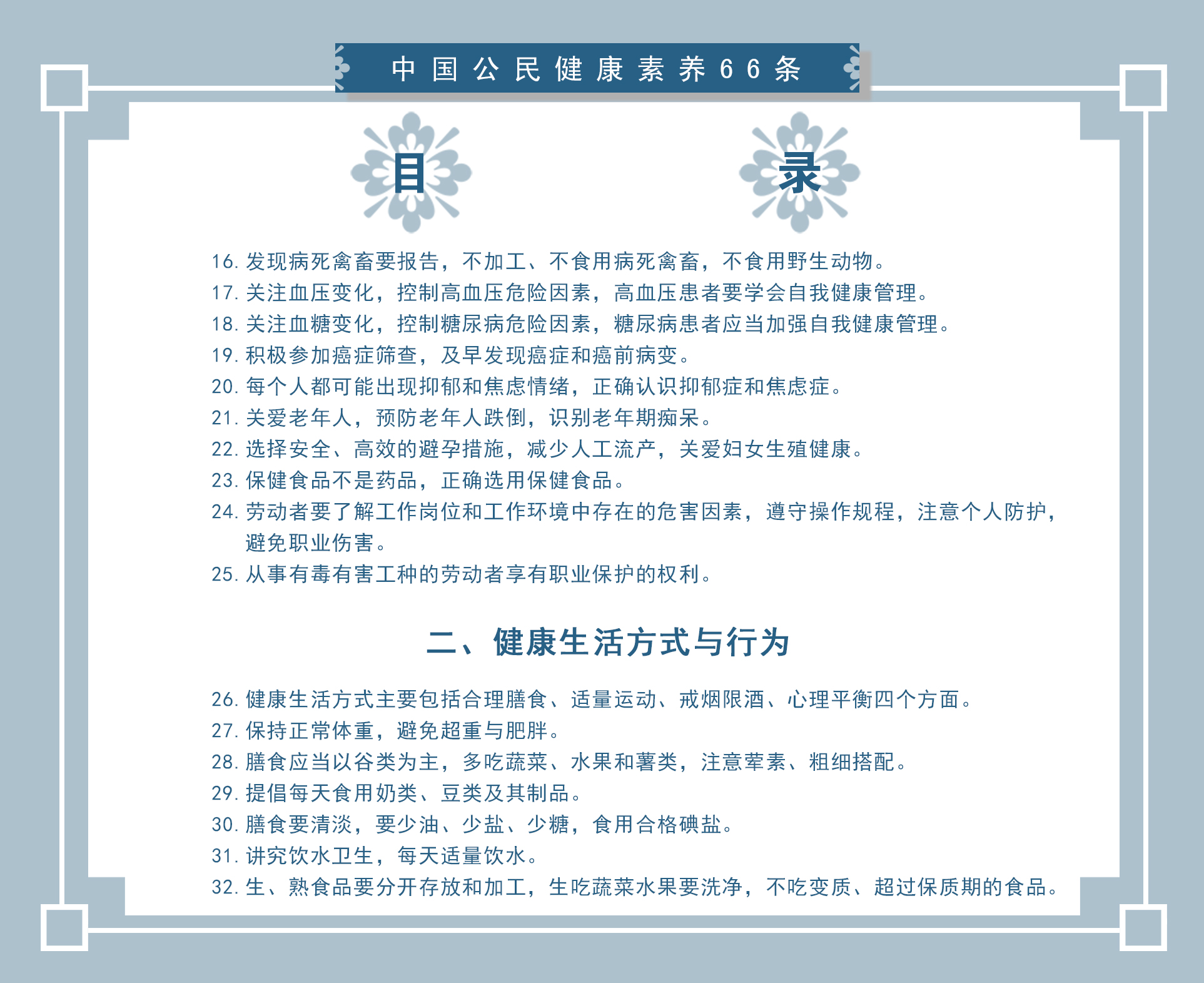 中国公民健康素养66条

目 录

16. 发现病死禽畜要报告，不加工、不食用病死禽畜，不食用野生动物。
17. 关注血压变化，控制高血压危险因素，高血压患者要学会自我健康管理。
18. 关注血糖变化，控制糖尿病危险因素，糖尿病患者应当加强自我健康管理。
19. 积极参加癌症筛查，及早发现癌症和癌前病变。
20. 每个人都可能出现抑郁和焦虑情绪，正确认识抑郁症和焦虑症。
21. 关爱老年人，预防老年人跌倒，识别老年期痴呆。
22. 选择安全、高效的避孕措施，减少人工流产，关爱妇女生殖健康。
23. 保健食品不是药品，正确选用保健食品。
24. 劳动者要了解工作岗位和工作环境中存在的危害因素，遵守操作规程，注意个人防护，避免职业伤害。
25. 从事有毒有害工种的劳动者享有职业保护的权利。

二、健康生活方式与行为

26. 健康生活方式主要包括合理膳食、适量运动、戒烟限酒、心理平衡四个方面。
27. 保持正常体重，避免超重与肥胖。
28. 膳食应当以谷类为主，多吃蔬菜、水果和薯类，注意荤素、粗细搭配。
29. 提倡每天食用奶类、豆类及其制品。
30. 膳食要清淡，要少油、少盐、少糖，食用合格碘盐。
31. 讲究饮水卫生，每天适量饮水。
32. 生、熟食品要分开存放和加工，生吃蔬菜水果要洗净，不吃变质、超过保质期的食品。